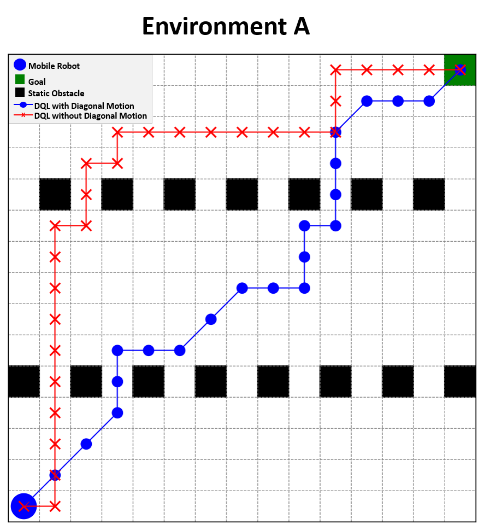 Environment A

Mobile Robot
Goal
Static Obstacle
DQL with Diagonal Motion
DQL without Diagonal Motion